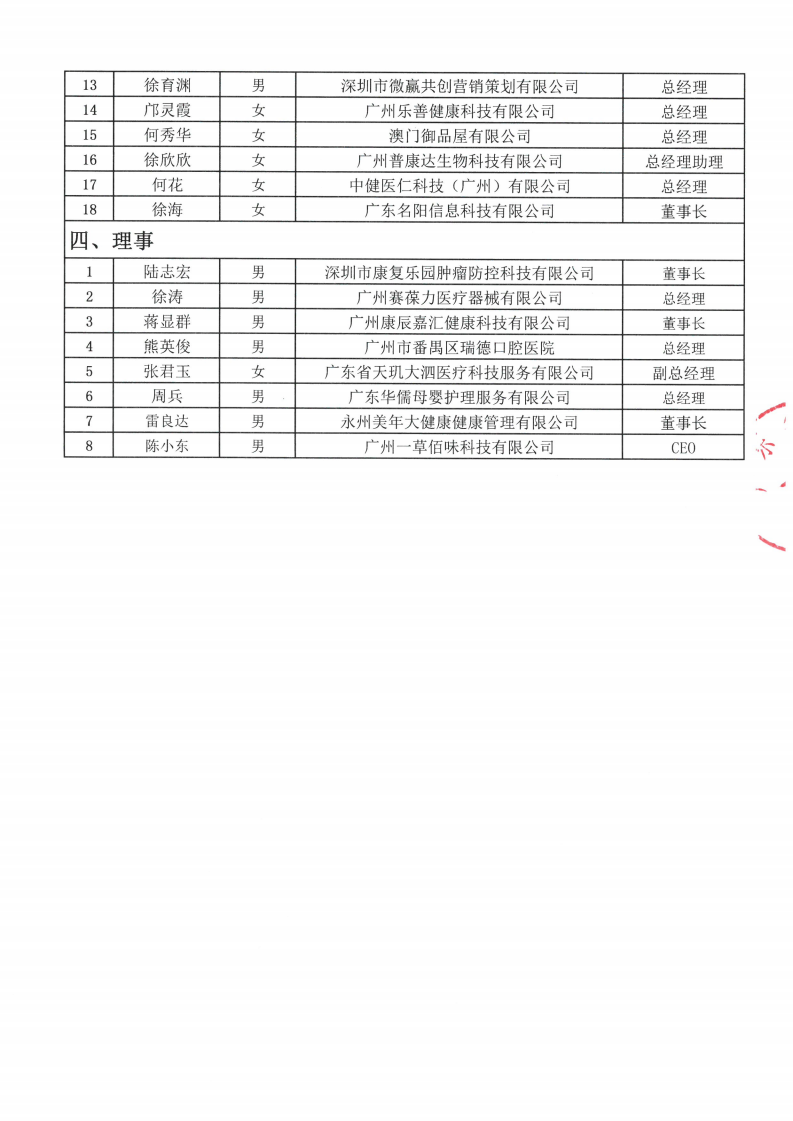 | 13 | 徐育渊 | 男 | 深圳市微赢共创营销策划有限公司 | 总经理 |
|---|---|---|---|---|
| 14 | 邝灵霞 | 女 | 广州乐善健康科技有限公司 | 总经理 |
| 15 | 何秀华 | 女 | 澳门御品屋有限公司 | 总经理 |
| 16 | 徐欣欣 | 女 | 广州普康达生物科技有限公司 | 总经理助理 |
| 17 | 何花 | 女 | 中健医仁科技（广州）有限公司 | 总经理 |
| 18 | 徐海 | 女 | 广东名阳信息科技有限公司 | 董事长 |
| 四、理事 | | | | |
| 1 | 陆志宏 | 男 | 深圳市康复乐园肿瘤防控科技有限公司 | 董事长 |
| 2 | 徐涛 | 男 | 广州赛葆力医疗器械有限公司 | 总经理 |
| 3 | 蒋显群 | 男 | 广州康辰嘉汇健康科技有限公司 | 董事长 |
| 4 | 熊英俊 | 男 | 广州市番禺区瑞德口腔医院 | 总经理 |
| 5 | 张君玉 | 女 | 广东省天玑大泗医疗科技服务有限公司 | 副总经理 |
| 6 | 周兵 | 男 | 广东华儒母婴护理服务有限公司 | 总经理 |
| 7 | 雷良达 | 男 | 永州美年大健康健康管理有限公司 | 董事长 |
| 8 | 陈小东 | 男 | 广州一草佰味科技有限公司 | CEO |